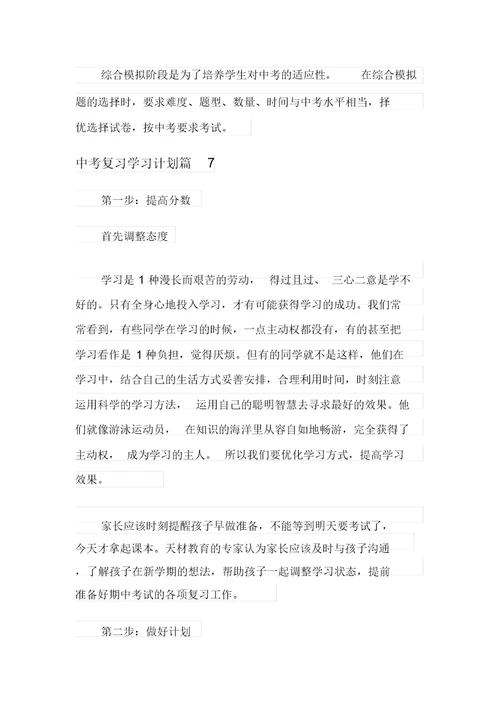 综合模拟阶段是为了培养学生对中考的适应性。 在综合模拟题的选择时，要求难度、题型、数量、时间与中考水平相当，择优选择试卷，按中考要求考试。

中考复习学习计划篇 7

第一步：提高分数

首先调整态度

学习是 1 种漫长而艰苦的劳动， 得过且过、 三心二意是学不好的。只有全身心地投入学习，才有可能获得学习的成功。我们常常看到，有些同学在学习的时候，一点主动权都没有，有的甚至把学习看作是 1 种负担，觉得厌烦。但有的同学就不是这样，他们在学习中，结合自己的生活方式妥善安排，合理利用时间，时刻注意运用科学的学习方法， 运用自己的聪明智慧去寻求最好的效果。他们就像游泳运动员， 在知识的海洋里从容自如地畅游，完全获得了主动权， 成为学习的主人。 所以我们要优化学习方式，提高学习效果。

家长应该时刻提醒孩子早做准备，不能等到明天要考试了，今天才拿起课本。天材教育的专家认为家长应该及时与孩子沟通，了解孩子在新学期的想法，帮助孩子一起调整学习状态，提前准备好期中考试的各项复习工作。

第二步：做好计划